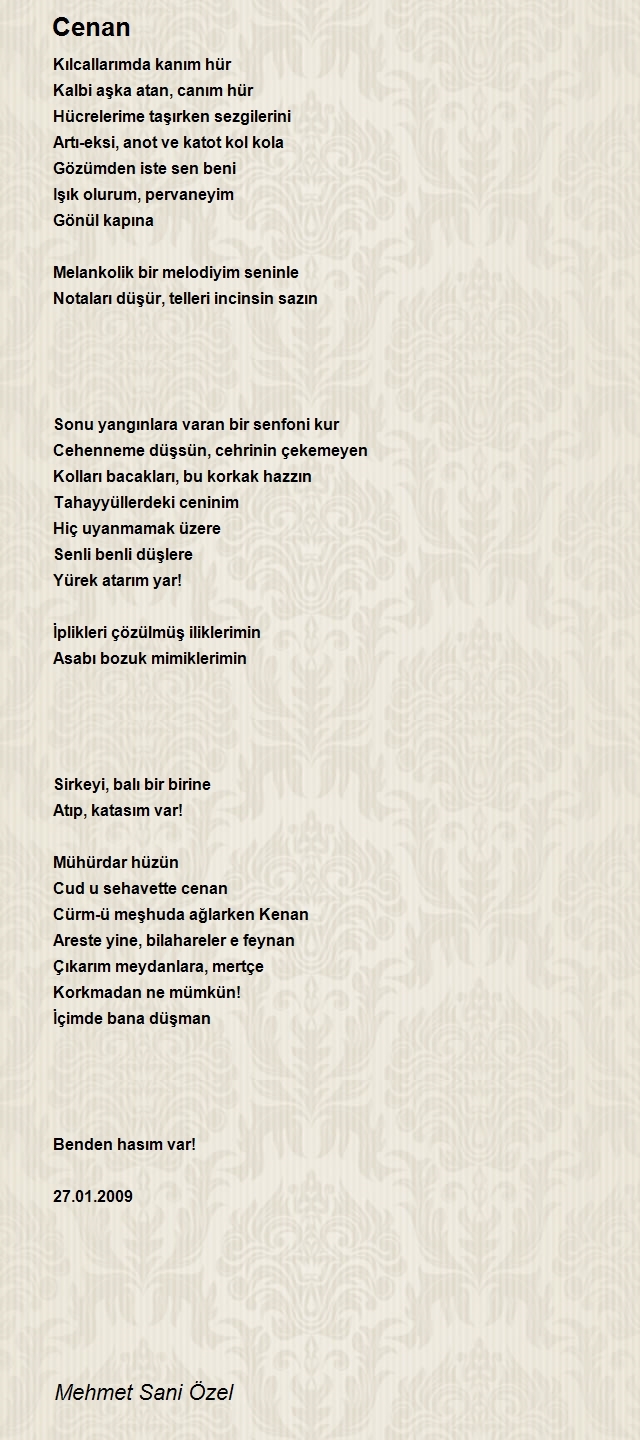 Cenan

Kılcallarımda kanım hür
Kalbi aşka atan, canım hür
Hücrelerime taşırken sezgilerini
Artı-eksi, anot ve katot kol kola
Gözümden iste sen beni
Işık olurum, pervaneyim
Gönül kapına

Melankolik bir melodiyim seninle
Notaları düşür, telleri incinsin sazın

Sonu yangınlara varan bir senfoni kur
Cehenneme düşsün, cehrinin çekemeyen
Kolları bacakları, bu korkak hazzın
Tahayyüllerdeki ceninim
Hiç uyanmamak üzere
Senli benli düşlere
Yürek atarım yar!

İplikleri çözülmüş iliklerimin
Asabı bozuk mimiklerimin

Sirkeyi, balı bir birine
Atıp, katasım var!

Mühürdar hüzün
Cud u sehavette cenan
Cürm-ü meşhuda ağlarken Kenan
Areste yine, bilahareler e feynan
Çıkarım meydanlara, mertçe
Korkmadan ne mümkün!
İçimde bana düşman

Benden hasım var!

27.01.2009

Mehmet Sani Özel